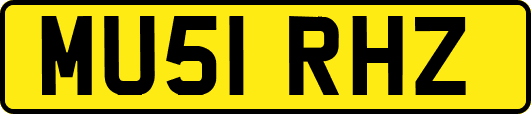 MU51 RHZ